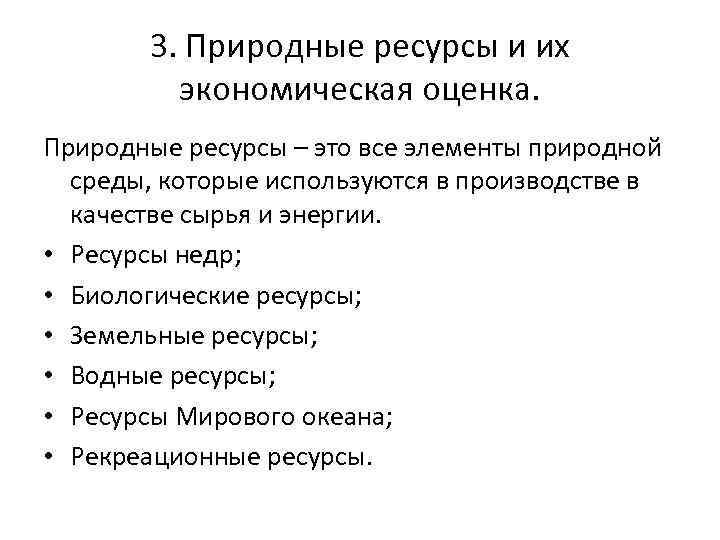 3. Природные ресурсы и их экономическая оценка.

Природные ресурсы – это все элементы природной среды, которые используются в производстве в качестве сырья и энергии.

• Ресурсы недр;
• Биологические ресурсы;
• Земельные ресурсы;
• Водные ресурсы;
• Ресурсы Мирового океана;
• Рекреационные ресурсы.